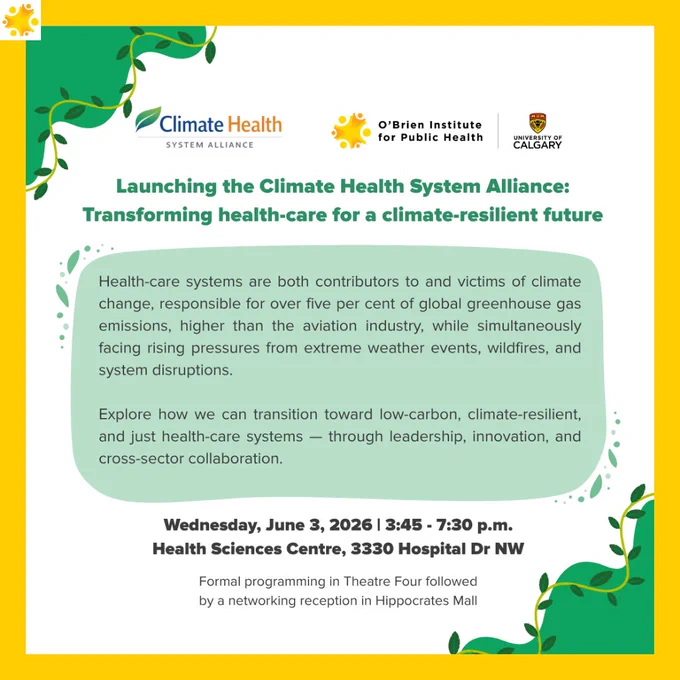 Climate Health
SYSTEM ALLIANCE

O'Brien Institute for Public Health

UNIVERSITY OF CALGARY

Launching the Climate Health System Alliance: Transforming health-care for a climate-resilient future

Health-care systems are both contributors to and victims of climate change, responsible for over five per cent of global greenhouse gas emissions, higher than the aviation industry, while simultaneously facing rising pressures from extreme weather events, wildfires, and system disruptions.

Explore how we can transition toward low-carbon, climate-resilient, and just health-care systems — through leadership, innovation, and cross-sector collaboration.

Wednesday, June 3, 2026 | 3:45 - 7:30 p.m.
Health Sciences Centre, 3330 Hospital Dr NW

Formal programming in Theatre Four followed by a networking reception in Hippocrates Mall